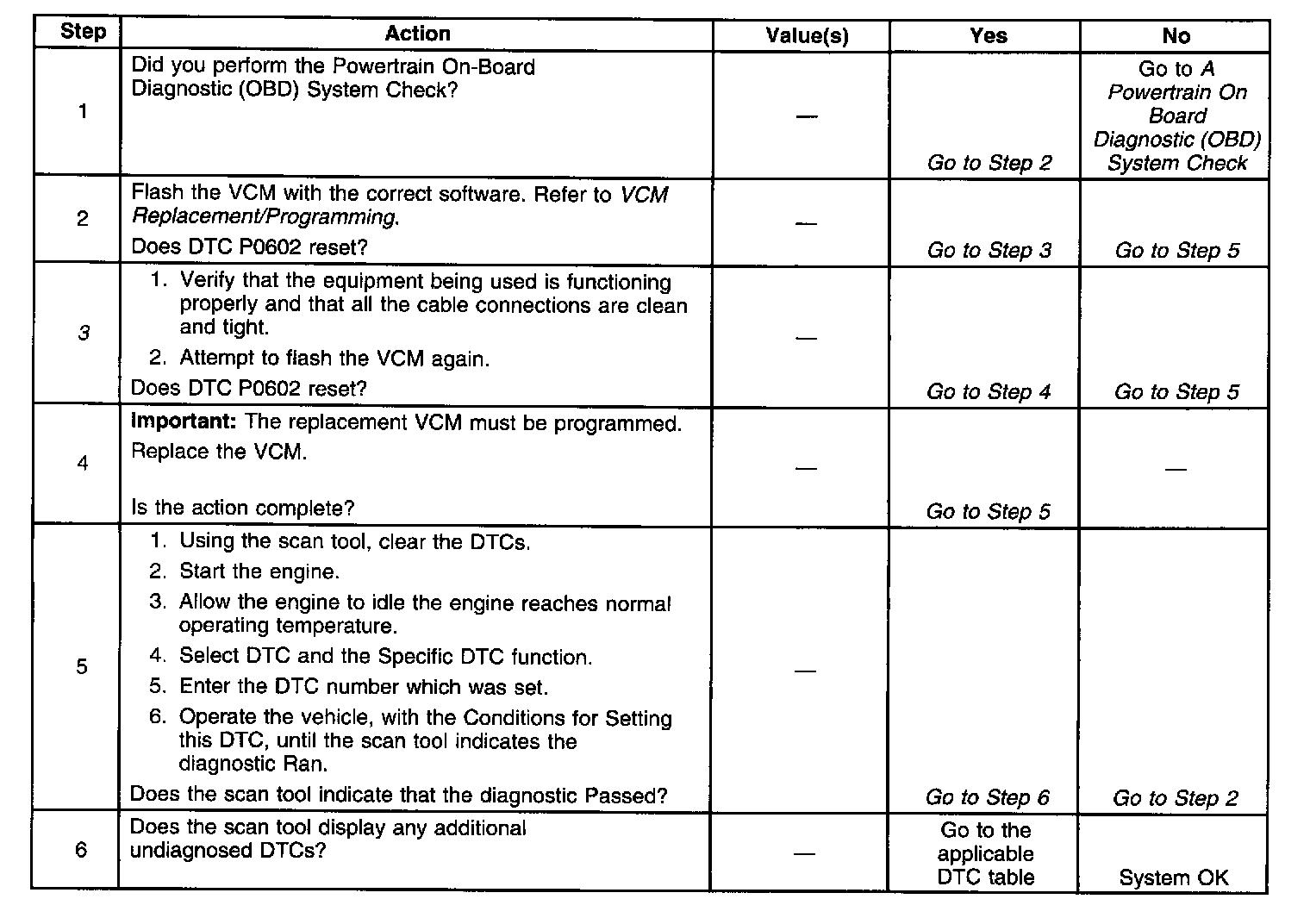 | Step | Action | Value(s) | Yes | No |
|---|---|---|---|---|
| 1 | Did you perform the Powertrain On-Board Diagnostic (OBD) System Check? | — | Go to Step 2 | Go to A Powertrain On Board Diagnostic (OBD) System Check |
| 2 | Flash the VCM with the correct software. Refer to VCM Replacement/Programming. Does DTC P0602 reset? | — | Go to Step 3 | Go to Step 5 |
| 3 | 1. Verify that the equipment being used is functioning properly and that all the cable connections are clean and tight. 2. Attempt to flash the VCM again. Does DTC P0602 reset? | — | Go to Step 4 | Go to Step 5 |
| 4 | Important: The replacement VCM must be programmed. Replace the VCM. Is the action complete? | — | Go to Step 5 | — |
| 5 | 1. Using the scan tool, clear the DTCs. 2. Start the engine. 3. Allow the engine to idle the engine reaches normal operating temperature. 4. Select DTC and the Specific DTC function. 5. Enter the DTC number which was set. 6. Operate the vehicle, with the Conditions for Setting this DTC, until the scan tool indicates the diagnostic Ran. Does the scan tool indicate that the diagnostic Passed? | — | Go to Step 6 | Go to Step 2 |
| 6 | Does the scan tool display any additional undiagnosed DTCs? | — | Go to the applicable DTC table | System OK |